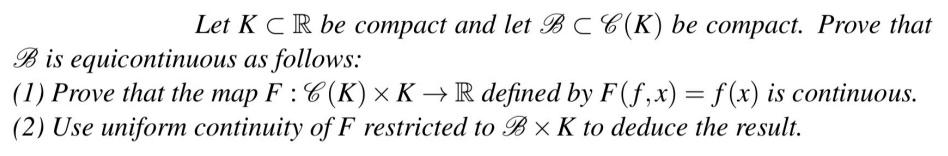 Let $K \subset \mathbb{R}$ be compact and let $\mathscr{B} \subset \mathscr{C}(K)$ be compact. Prove that $\mathscr{B}$ is equicontinuous as follows:

(1) Prove that the map $F : \mathscr{C}(K) \times K \to \mathbb{R}$ defined by $F(f,x) = f(x)$ is continuous.
(2) Use uniform continuity of $F$ restricted to $\mathscr{B} \times K$ to deduce the result.